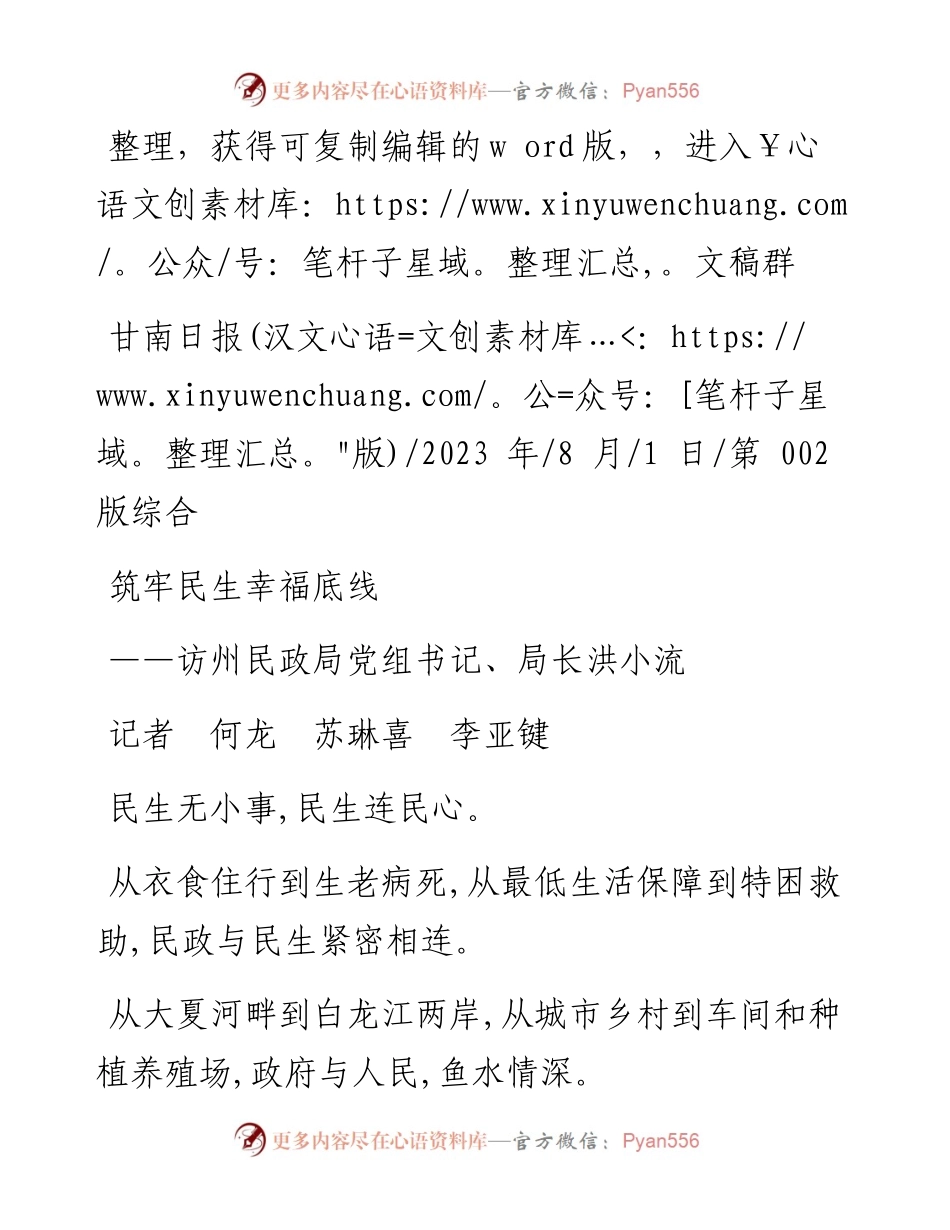 更多内容尽在心语资料库—官方微信：Pyan556

整理，获得可复制编辑的w ord版，，进入￥心语文创素材库：https://www.xinyuwenchuang.com/。公众/号：笔杆子星域。整理汇总,。文稿群

甘南日报(汉文心语=文创素材库…<：https://www.xinyuwenchuang.com/。公=众号：[笔杆子星域。整理汇总。"版)/2023 年/8 月/1 日/第 002 版综合

筑牢民生幸福底线

——访州民政局党组书记、局长洪小流

记者　何龙　苏琳喜　李亚键

民生无小事,民生连民心。

从衣食住行到生老病死,从最低生活保障到特困救助,民政与民生紧密相连。

从大夏河畔到白龙江两岸,从城市乡村到车间和种植养殖场,政府与人民,鱼水情深。

更多内容尽在心语资料库—官方微信：Pyan556